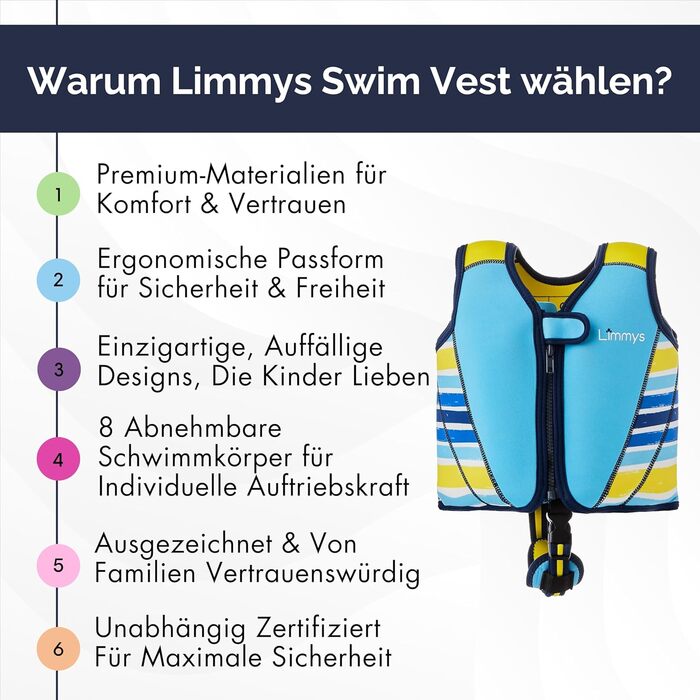 Warum Limmys Swim Vest wählen?

1 Premium-Materialien für Komfort & Vertrauen

2 Ergonomische Passform für Sicherheit & Freiheit

3 Einzigartige, Auffällige Designs, Die Kinder Lieben

4 8 Abnehmbare Schwimmkörper für Individuelle Auftriebskraft

5 Ausgezeichnet & Von Familien Vertrauenswürdig

6 Unabhängig Zertifiziert Für Maximale Sicherheit

Limmys